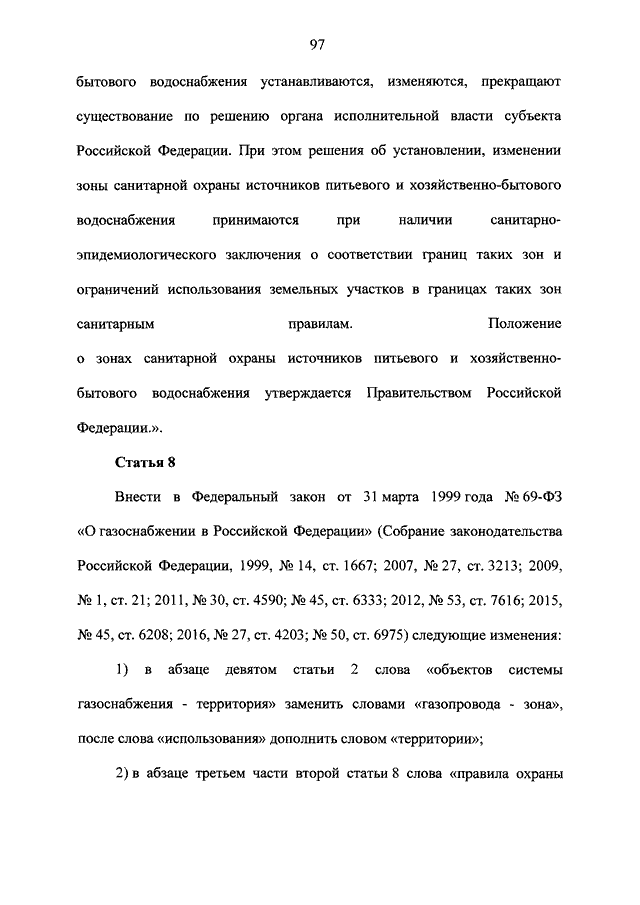 97

бытового водоснабжения устанавливаются, изменяются, прекращают существование по решению органа исполнительной власти субъекта Российской Федерации. При этом решения об установлении, изменении зоны санитарной охраны источников питьевого и хозяйственно-бытового водоснабжения принимаются при наличии санитарно-эпидемиологического заключения о соответствии границ таких зон и ограничений использования земельных участков в границах таких зон санитарным правилам. Положение о зонах санитарной охраны источников питьевого и хозяйственно-бытового водоснабжения утверждается Правительством Российской Федерации.».

Статья 8

Внести в Федеральный закон от 31 марта 1999 года № 69-ФЗ «О газоснабжении в Российской Федерации» (Собрание законодательства Российской Федерации, 1999, № 14, ст. 1667; 2007, № 27, ст. 3213; 2009, № 1, ст. 21; 2011, № 30, ст. 4590; № 45, ст. 6333; 2012, № 53, ст. 7616; 2015, № 45, ст. 6208; 2016, № 27, ст. 4203; № 50, ст. 6975) следующие изменения:

1) в абзаце девятом статьи 2 слова «объектов системы газоснабжения - территория» заменить словами «газопровода - зона», после слова «использования» дополнить словом «территории»;

2) в абзаце третьем части второй статьи 8 слова «правила охраны